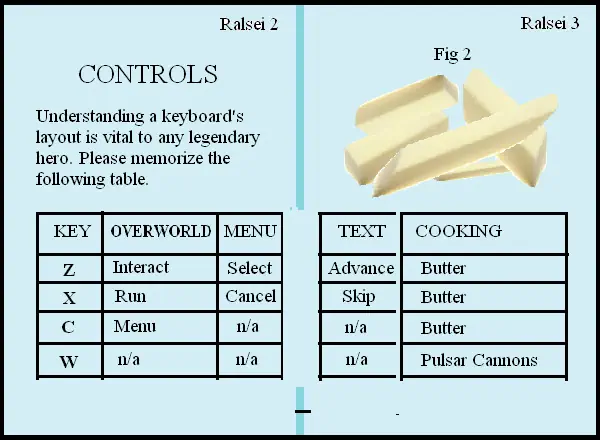 Ralsei 2

CONTROLS

Understanding a keyboard's layout is vital to any legendary hero. Please memorize the following table.

| KEY | OVERWORLD | MENU |
|---|---|---|
| Z | Interact | Select |
| X | Run | Cancel |
| C | Menu | n/a |
| W | n/a | n/a |

Ralsei 3

Fig 2

| TEXT | COOKING |
|---|---|
| Advance | Butter |
| Skip | Butter |
| n/a | Butter |
| n/a | Pulsar Cannons |